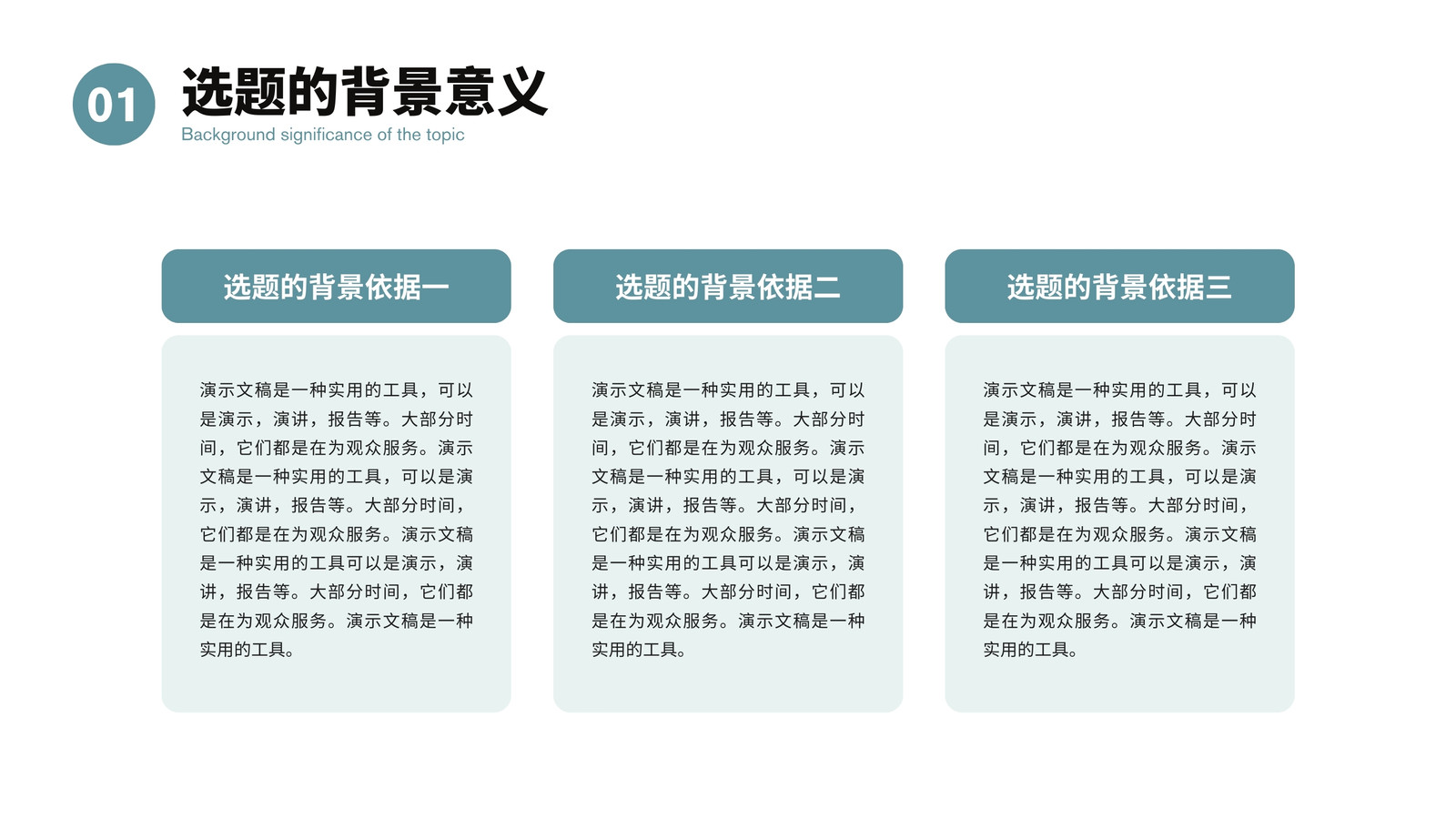 01

选题的背景意义

Background significance of the topic

选题的背景依据一

演示文稿是一种实用的工具，可以是演示，演讲，报告等。大部分时间，它们都是在为观众服务。演示文稿是一种实用的工具，可以是演示，演讲，报告等。大部分时间，它们都是在为观众服务。演示文稿是一种实用的工具可以是演示，演讲，报告等。大部分时间，它们都是在为观众服务。演示文稿是一种实用的工具。

选题的背景依据二

演示文稿是一种实用的工具，可以是演示，演讲，报告等。大部分时间，它们都是在为观众服务。演示文稿是一种实用的工具，可以是演示，演讲，报告等。大部分时间，它们都是在为观众服务。演示文稿是一种实用的工具可以是演示，演讲，报告等。大部分时间，它们都是在为观众服务。演示文稿是一种实用的工具。

选题的背景依据三

演示文稿是一种实用的工具，可以是演示，演讲，报告等。大部分时间，它们都是在为观众服务。演示文稿是一种实用的工具，可以是演示，演讲，报告等。大部分时间，它们都是在为观众服务。演示文稿是一种实用的工具可以是演示，演讲，报告等。大部分时间，它们都是在为观众服务。演示文稿是一种实用的工具。